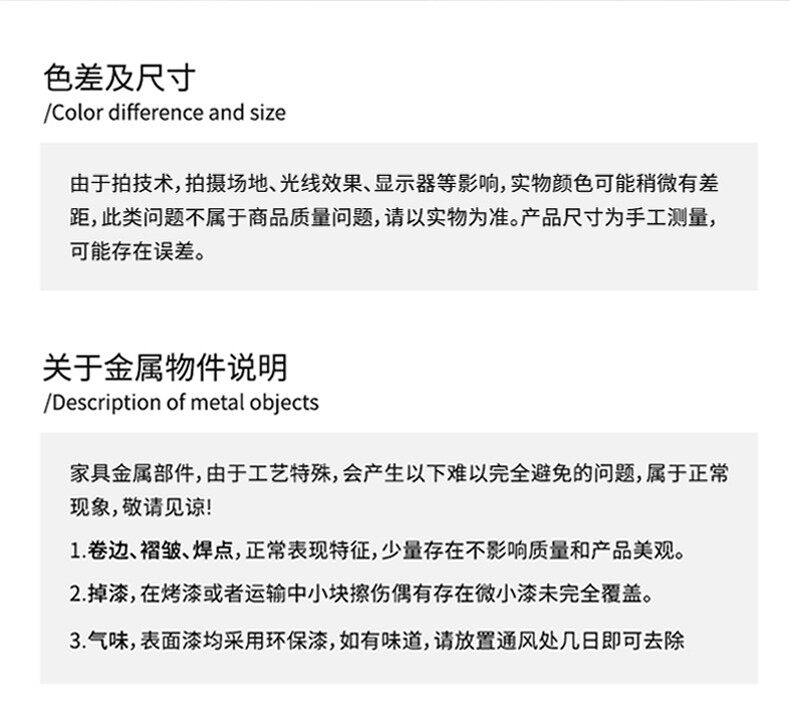 色差及尺寸
/Color difference and size

由于拍技术，拍摄场地、光线效果、显示器等影响，实物颜色可能稍微有差距，此类问题不属于商品质量问题，请以实物为准。产品尺寸为手工测量，可能存在误差。

关于金属物件说明
/Description of metal objects

家具金属部件，由于工艺特殊，会产生以下难以完全避免的问题，属于正常现象，敬请见谅！

1.卷边、褶皱、焊点，正常表现特征，少量存在不影响质量和产品美观。

2.掉漆，在烤漆或者运输中小块擦伤偶有存在微小漆未完全覆盖。

3.气味，表面漆均采用环保漆，如有味道，请放置通风处几日即可去除